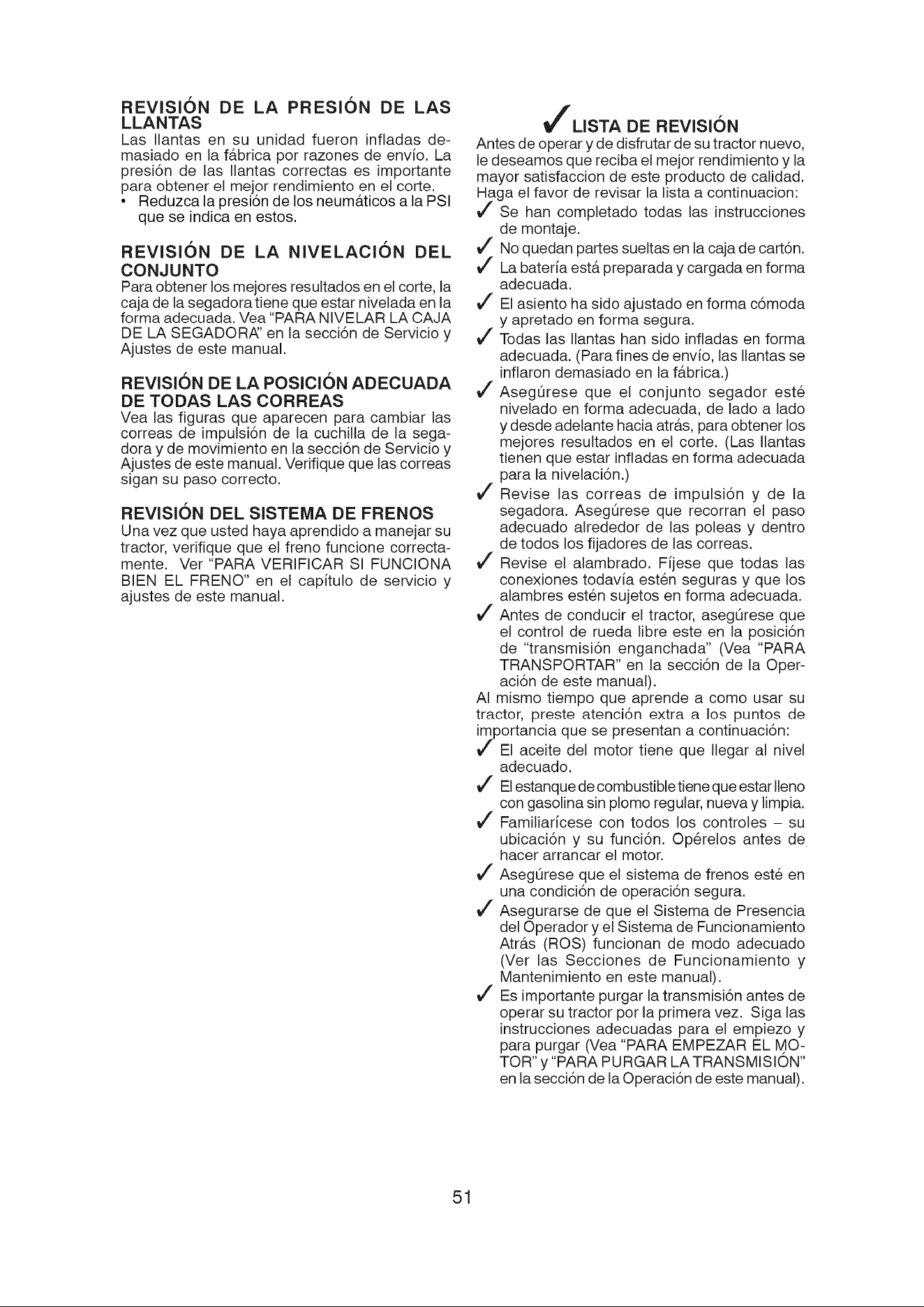 REVISIÓN DE LA PRESIÓN DE LAS LLANTAS

Las llantas en su unidad fueron infladas demasiado en la fábrica por razones de envío. La presión de las llantas correctas es importante para obtener el mejor rendimiento en el corte.

• Reduzca la presión de los neumáticos a la PSI que se indica en estos.

REVISIÓN DE LA NIVELACIÓN DEL CONJUNTO

Para obtener los mejores resultados en el corte, la caja de la segadora tiene que estar nivelada en la forma adecuada. Vea "PARA NIVELAR LA CAJA DE LA SEGADORA" en la sección de Servicio y Ajustes de este manual.

REVISIÓN DE LA POSICIÓN ADECUADA DE TODAS LAS CORREAS

Vea las figuras que aparecen para cambiar las correas de impulsión de la cuchilla de la segadora y de movimiento en la sección de Servicio y Ajustes de este manual. Verifique que las correas sigan su paso correcto.

REVISIÓN DEL SISTEMA DE FRENOS

Una vez que usted haya aprendido a manejar su tractor, verifique que el freno funcione correctamente. Ver "PARA VERIFICAR SI FUNCIONA BIEN EL FRENO" en el capítulo de servicio y ajustes de este manual.

✓ LISTA DE REVISIÓN

Antes de operar y de disfrutar de su tractor nuevo, le deseamos que reciba el mejor rendimiento y la mayor satisfaccion de este producto de calidad. Haga el favor de revisar la lista a continuacion:

✓ Se han completado todas las instrucciones de montaje.

✓ No quedan partes sueltas en la caja de cartón.

✓ La batería está preparada y cargada en forma adecuada.

✓ El asiento ha sido ajustado en forma cómoda y apretado en forma segura.

✓ Todas las llantas han sido infladas en forma adecuada. (Para fines de envío, las llantas se inflaron demasiado en la fábrica.)

✓ Asegúrese que el conjunto segador esté nivelado en forma adecuada, de lado a lado y desde adelante hacia atrás, para obtener los mejores resultados en el corte. (Las llantas tienen que estar infladas en forma adecuada para la nivelación.)

✓ Revise las correas de impulsión y de la segadora. Asegúrese que recorran el paso adecuado alrededor de las poleas y dentro de todos los fijadores de las correas.

✓ Revise el alambrado. Fíjese que todas las conexiones todavía estén seguras y que los alambres estén sujetos en forma adecuada.

✓ Antes de conducir el tractor, asegúrese que el control de rueda libre este en la posición de "transmisión enganchada" (Vea "PARA TRANSPORTAR" en la sección de la Operación de este manual).

Al mismo tiempo que aprende a como usar su tractor, preste atención extra a los puntos de importancia que se presentan a continuación:

✓ El aceite del motor tiene que llegar al nivel adecuado.

✓ El estanque de combustible tiene que estar lleno con gasolina sin plomo regular, nueva y limpia.

✓ Familiarícese con todos los controles – su ubicación y su función. Opérelos antes de hacer arrancar el motor.

✓ Asegúrese que el sistema de frenos esté en una condición de operación segura.

✓ Asegurarse de que el Sistema de Presencia del Operador y el Sistema de Funcionamiento Atrás (ROS) funcionan de modo adecuado (Ver las Secciones de Funcionamiento y Mantenimiento en este manual).

✓ Es importante purgar la transmisión antes de operar su tractor por la primera vez. Siga las instrucciones adecuadas para el empiezo y para purgar (Vea "PARA EMPEZAR EL MOTOR" y "PARA PURGAR LA TRANSMISIÓN" en la sección de la Operación de este manual).

51